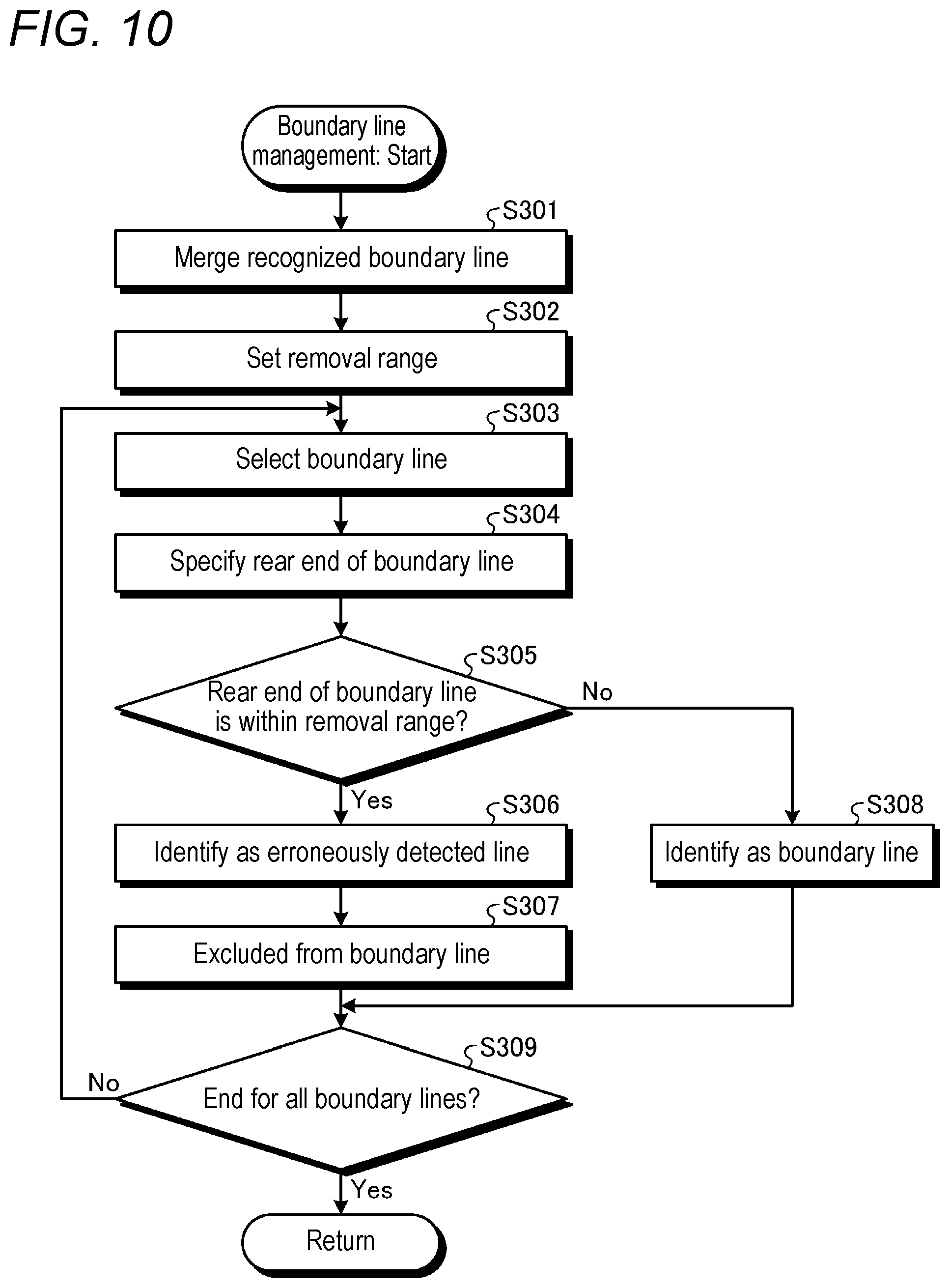 FIG. 10

Boundary line management: Start

S301
Merge recognized boundary line

S302
Set removal range

S303
Select boundary line

S304
Specify rear end of boundary line

S305
Rear end of boundary line is within removal range?

No

Yes

S306
Identify as erroneously detected line

S308
Identify as boundary line

S307
Excluded from boundary line

S309
End for all boundary lines?

No

Yes

Return